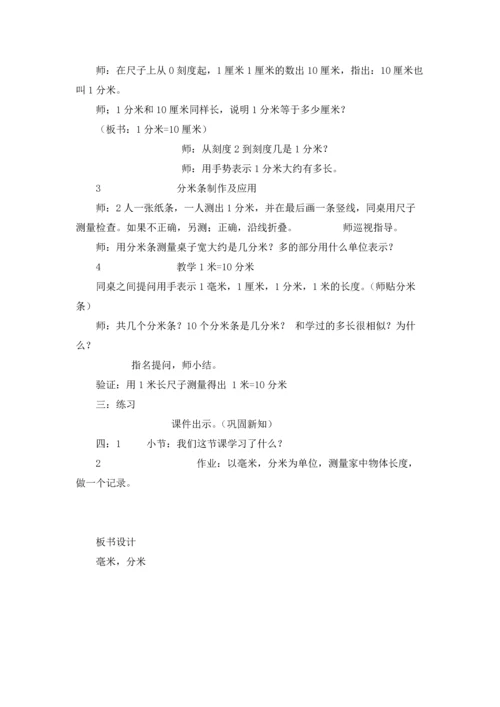 师：在尺子上从 0 刻度起，1 厘米 1 厘米的数出 10 厘米，指出：10 厘米也叫 1 分米。

师：1 分米和 10 厘米同样长，说明 1 分米等于多少厘米？

（板书：1 分米=10 厘米）

师：从刻度 2 到刻度几是 1 分米？

师：用手势表示 1 分米大约有多长。

3　　分米条制作及应用

师：2 人一张纸条，一人测出 1 分米，并在最后画一条竖线，同桌用尺子测量检查。如果不正确，另测；正确，沿线折叠。　　师巡视指导。

师：用分米条测量桌子宽大约是几分米？多的部分用什么单位表示？

4　　教学 1 米=10 分米

同桌之间提问用手表示 1 毫米，1 厘米，1 分米，1 米的长度。（师贴分米条）

师：共几个分米条？10 个分米条是几分米？ 和学过的多长很相似？为什么？

指名提问，师小结。

验证：用 1 米长尺子测量得出 1 米=10 分米

三：练习

课件出示。（巩固新知）

四：1　　小节：我们这节课学习了什么？

2　　作业：以毫米，分米为单位，测量家中物体长度，做一个记录。

板书设计

毫米，分米